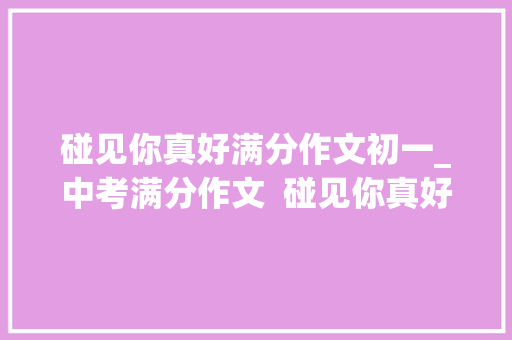 碰见你真好满分作文初一_中考满分作文 碰见你真好